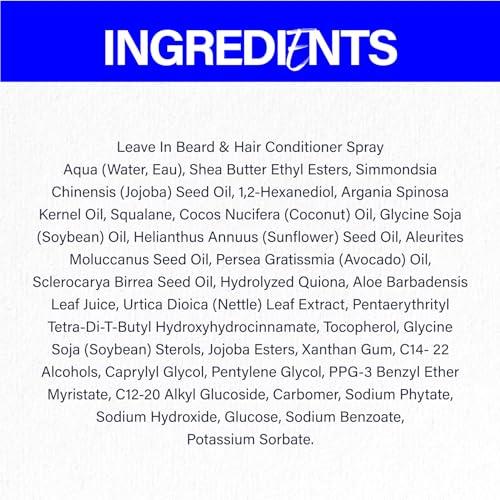 INGREDIENTS

Leave In Beard & Hair Conditioner Spray
Aqua (Water, Eau), Shea Butter Ethyl Esters, Simmondsia Chinensis (Jojoba) Seed Oil, 1,2-Hexanediol, Argania Spinosa Kernel Oil, Squalane, Cocos Nucifera (Coconut) Oil, Glycine Soja (Soybean) Oil, Helianthus Annuus (Sunflower) Seed Oil, Aleurites Moluccanus Seed Oil, Persea Gratissmia (Avocado) Oil, Sclerocarya Birrea Seed Oil, Hydrolyzed Quiona, Aloe Barbadensis Leaf Juice, Urtica Dioica (Nettle) Leaf Extract, Pentaerythrityl Tetra-Di-T-Butyl Hydroxyhydrocinnamate, Tocopherol, Glycine Soja (Soybean) Sterols, Jojoba Esters, Xanthan Gum, C14- 22 Alcohols, Caprylyl Glycol, Pentylene Glycol, PPG-3 Benzyl Ether Myristate, C12-20 Alkyl Glucoside, Carbomer, Sodium Phytate, Sodium Hydroxide, Glucose, Sodium Benzoate, Potassium Sorbate.